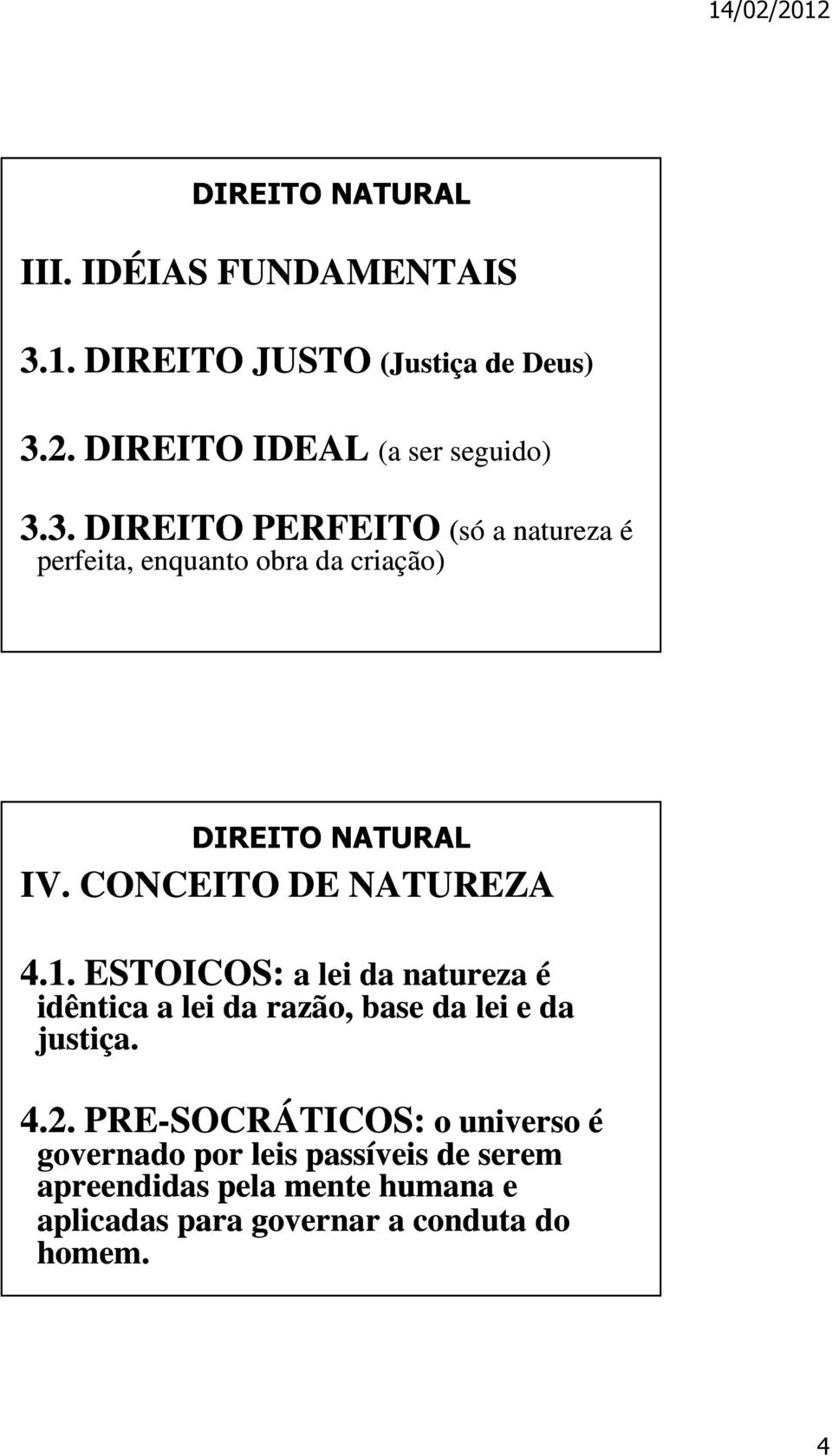 14/02/2012

DIREITO NATURAL

III. IDÉIAS FUNDAMENTAIS

3.1. DIREITO JUSTO (Justiça de Deus)

3.2. DIREITO IDEAL (a ser seguido)

3.3. DIREITO PERFEITO (só a natureza é perfeita, enquanto obra da criação)

DIREITO NATURAL

IV. CONCEITO DE NATUREZA

4.1. ESTOICOS: a lei da natureza é idêntica a lei da razão, base da lei e da justiça.

4.2. PRE-SOCRÁTICOS: o universo é governado por leis passíveis de serem apreendidas pela mente humana e aplicadas para governar a conduta do homem.

4